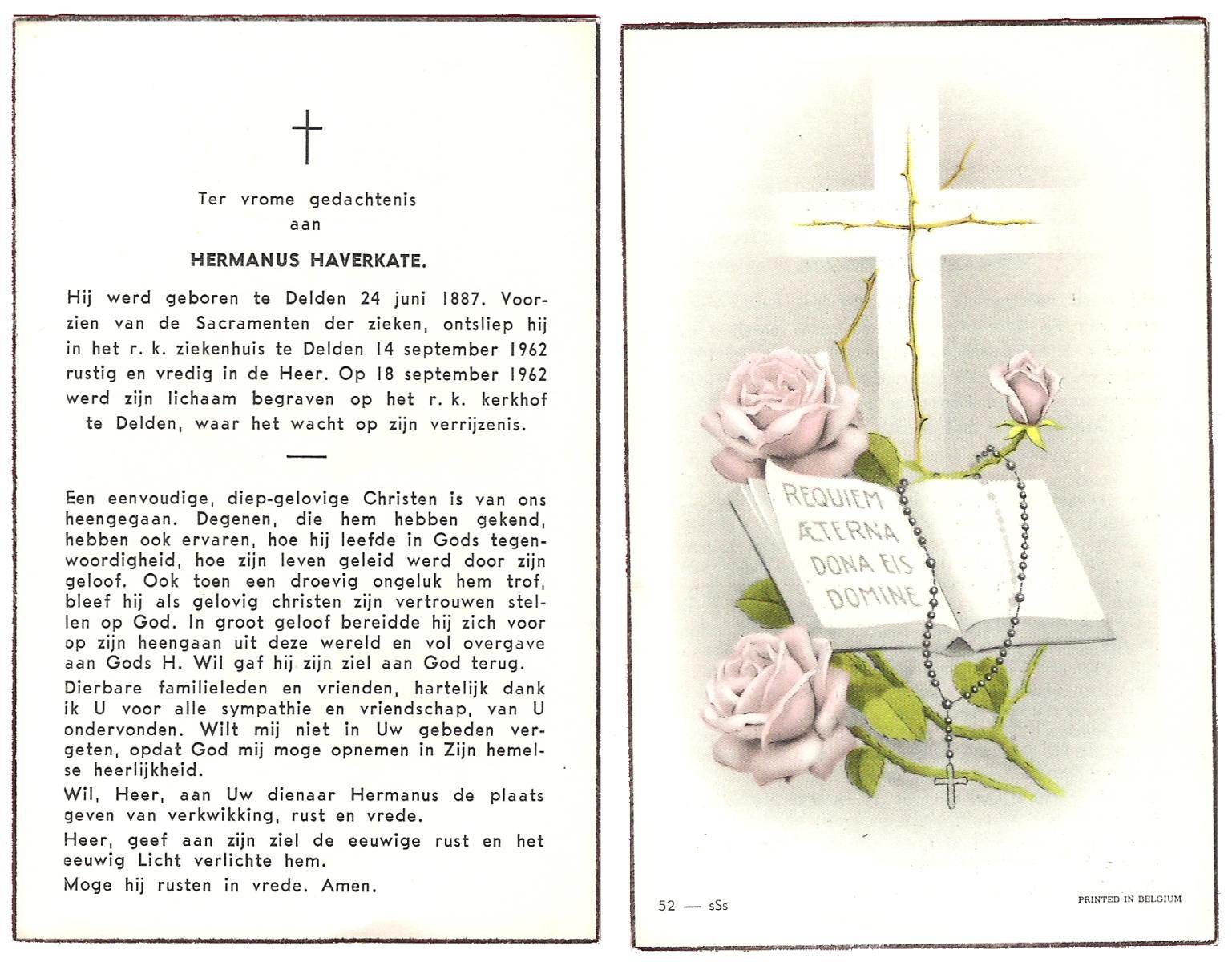 Ter vrome gedachtenis
aan

HERMANUS HAVERKATE.

Hij werd geboren te Delden 24 juni 1887. Voorzien van de Sacramenten der zieken, ontsliep hij in het r. k. ziekenhuis te Delden 14 september 1962 rustig en vredig in de Heer. Op 18 september 1962 werd zijn lichaam begraven op het r. k. kerkhof te Delden, waar het wacht op zijn verrijzenis.

Een eenvoudige, diep-gelovige Christen is van ons heengegaan. Degenen, die hem hebben gekend, hebben ook ervaren, hoe hij leefde in Gods tegenwoordigheid, hoe zijn leven geleid werd door zijn geloof. Ook toen een droevig ongeluk hem trof, bleef hij als gelovig christen zijn vertrouwen stellen op God. In groot geloof bereidde hij zich voor op zijn heengaan uit deze wereld en vol overgave aan Gods H. Wil gaf hij zijn ziel aan God terug.

Dierbare familieleden en vrienden, hartelijk dank ik U voor alle sympathie en vriendschap, van U ondervonden. Wilt mij niet in Uw gebeden vergeten, opdat God mij moge opnemen in Zijn hemelse heerlijkheid.

Wil, Heer, aan Uw dienaar Hermanus de plaats geven van verkwikking, rust en vrede.

Heer, geef aan zijn ziel de eeuwige rust en het eeuwig Licht verlichte hem.

Moge hij rusten in vrede. Amen.

REQUIEM ÆTERNA DONA EIS DOMINE

52 — sSs

PRINTED IN BELGIUM